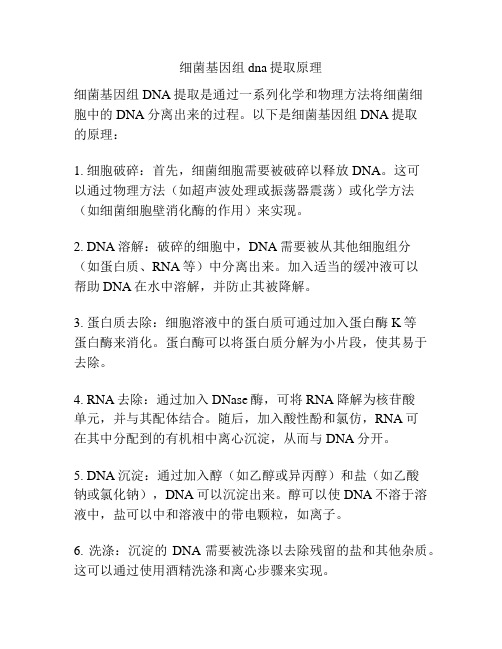 细菌基因组 dna 提取原理

细菌基因组 DNA 提取是通过一系列化学和物理方法将细菌细胞中的 DNA 分离出来的过程。以下是细菌基因组 DNA 提取的原理：

1. 细胞破碎：首先，细菌细胞需要被破碎以释放 DNA。这可以通过物理方法（如超声波处理或振荡器震荡）或化学方法（如细菌细胞壁消化酶的作用）来实现。

2. DNA 溶解：破碎的细胞中，DNA 需要被从其他细胞组分（如蛋白质、RNA 等）中分离出来。加入适当的缓冲液可以帮助 DNA 在水中溶解，并防止其被降解。

3. 蛋白质去除：细胞溶液中的蛋白质可通过加入蛋白酶 K 等蛋白酶来消化。蛋白酶可以将蛋白质分解为小片段，使其易于去除。

4. RNA 去除：通过加入 DNase 酶，可将 RNA 降解为核苷酸单元，并与其配体结合。随后，加入酸性酚和氯仿，RNA 可在其中分配到的有机相中离心沉淀，从而与 DNA 分开。

5. DNA 沉淀：通过加入醇（如乙醇或异丙醇）和盐（如乙酸钠或氯化钠），DNA 可以沉淀出来。醇可以使 DNA 不溶于溶液中，盐可以中和溶液中的带电颗粒，如离子。

6. 洗涤：沉淀的 DNA 需要被洗涤以去除残留的盐和其他杂质。这可以通过使用酒精洗涤和离心步骤来实现。